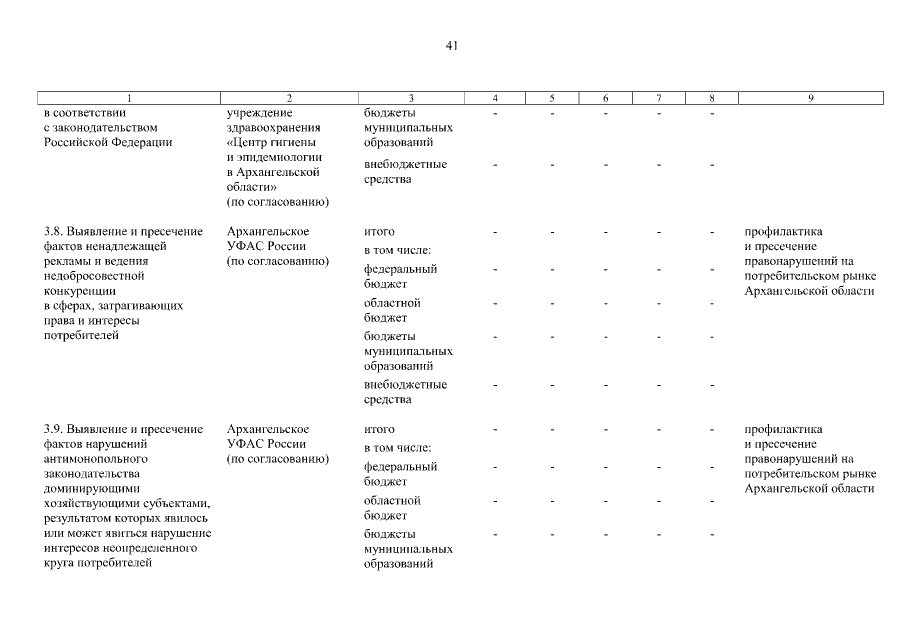 41

| 1 | 2 | 3 | 4 | 5 | 6 | 7 | 8 | 9 |
|---|---|---|---|---|---|---|---|---|
| в соответствии с законодательством Российской Федерации | учреждение здравоохранения «Центр гигиены и эпидемиологии в Архангельской области» (по согласованию) | бюджеты муниципальных образований | - | - | - | - | - | |
| | | внебюджетные средства | - | - | - | - | - | |
| 3.8. Выявление и пресечение фактов ненадлежащей рекламы и ведения недобросовестной конкуренции в сферах, затрагивающих права и интересы потребителей | Архангельское УФАС России (по согласованию) | итого | - | - | - | - | - | профилактика и пресечение правонарушений на потребительском рынке Архангельской области |
| | | в том числе: | | | | | | |
| | | федеральный бюджет | - | - | - | - | - | |
| | | областной бюджет | - | - | - | - | - | |
| | | бюджеты муниципальных образований | - | - | - | - | - | |
| | | внебюджетные средства | - | - | - | - | - | |
| 3.9. Выявление и пресечение фактов нарушений антимонопольного законодательства доминирующими хозяйствующими субъектами, результатом которых явилось или может явиться нарушение интересов неопределенного круга потребителей | Архангельское УФАС России (по согласованию) | итого | - | - | - | - | - | профилактика и пресечение правонарушений на потребительском рынке Архангельской области |
| | | в том числе: | | | | | | |
| | | федеральный бюджет | - | - | - | - | - | |
| | | областной бюджет | - | - | - | - | - | |
| | | бюджеты муниципальных образований | - | - | - | - | - | |